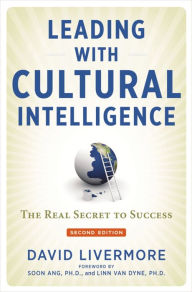 LEADING
WITH
CULTURAL
INTELLIGENCE

THE REAL SECRET TO SUCCESS

SECOND EDITION

DAVID LIVERMORE

FOREWORD BY
SOON ANG, PH.D., and LINN VAN DYNE, PH.D.